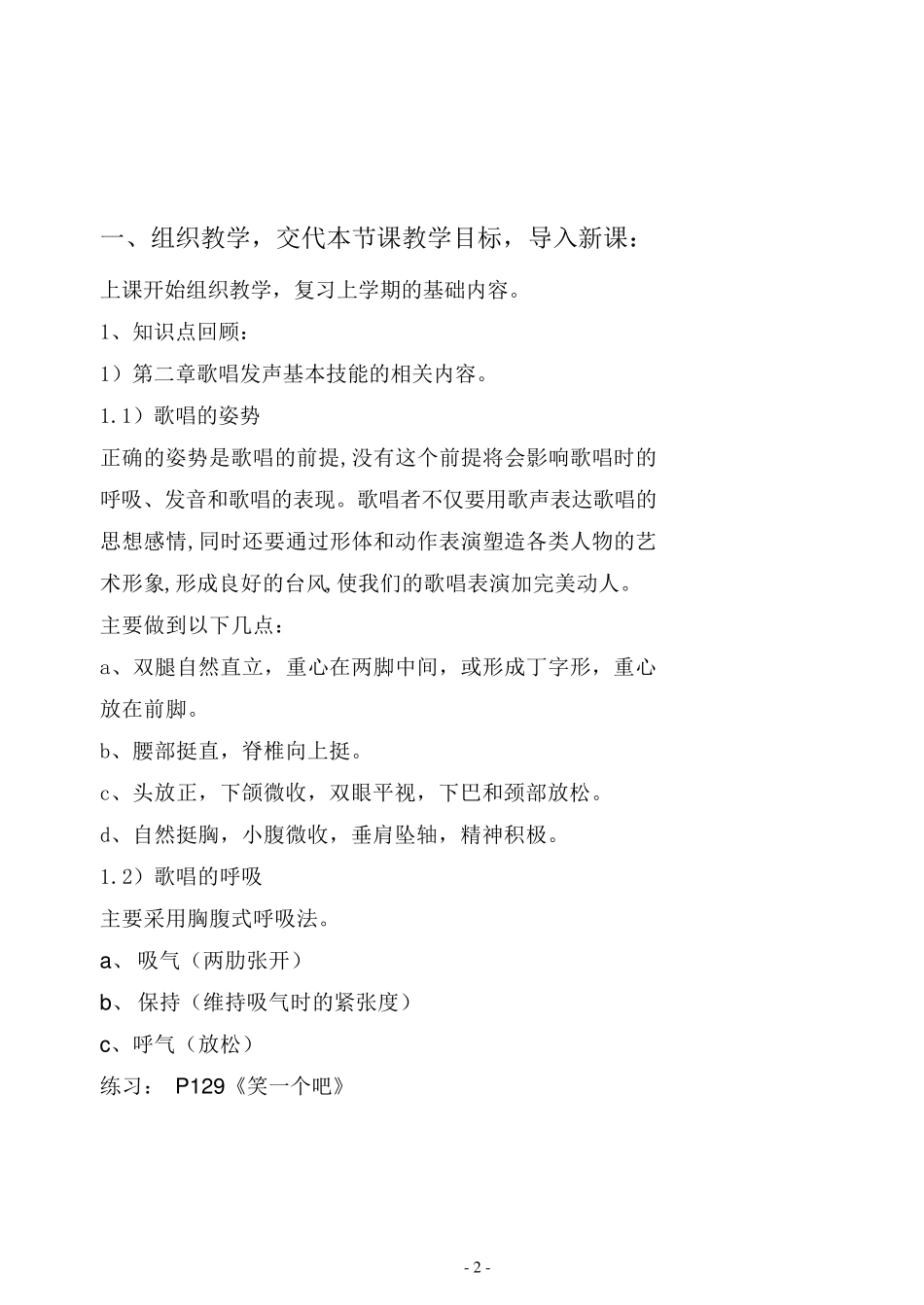 一、组织教学，交代本节课教学目标，导入新课：

上课开始组织教学，复习上学期的基础内容。

1、知识点回顾：

1）第二章歌唱发声基本技能的相关内容。

1.1）歌唱的姿势

正确的姿势是歌唱的前提,没有这个前提将会影响歌唱时的呼吸、发音和歌唱的表现。歌唱者不仅要用歌声表达歌唱的思想感情,同时还要通过形体和动作表演塑造各类人物的艺术形象,形成良好的台风,使我们的歌唱表演加完美动人。

主要做到以下几点：

a、双腿自然直立，重心在两脚中间，或形成丁字形，重心放在前脚。

b、腰部挺直，脊椎向上挺。

c、头放正，下颌微收，双眼平视，下巴和颈部放松。

d、自然挺胸，小腹微收，垂肩坠轴，精神积极。

1.2）歌唱的呼吸

主要采用胸腹式呼吸法。

a、 吸气（两肋张开）

b、 保持（维持吸气时的紧张度）

c、呼气（放松）

练习： P129《笑一个吧》

- 2 -